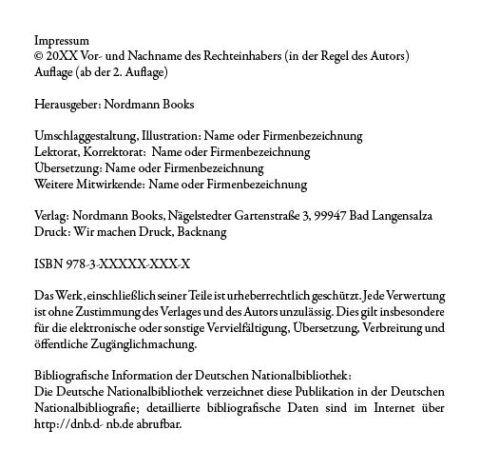 Impressum
© 20XX Vor- und Nachname des Rechteinhabers (in der Regel des Autors)
Auflage (ab der 2. Auflage)

Herausgeber: Nordmann Books

Umschlaggestaltung, Illustration: Name oder Firmenbezeichnung
Lektorat, Korrektorat: Name oder Firmenbezeichnung
Übersetzung: Name oder Firmenbezeichnung
Weitere Mitwirkende: Name oder Firmenbezeichnung

Verlag: Nordmann Books, Nägelstedter Gartenstraße 3, 99947 Bad Langensalza
Druck: Wir machen Druck, Backnang

ISBN 978-3-XXXXX-XXX-X

Das Werk, einschließlich seiner Teile ist urheberrechtlich geschützt. Jede Verwertung ist ohne Zustimmung des Verlages und des Autors unzulässig. Dies gilt insbesondere für die elektronische oder sonstige Vervielfältigung, Übersetzung, Verbreitung und öffentliche Zugänglichmachung.

Bibliografische Information der Deutschen Nationalbibliothek:
Die Deutsche Nationalbibliothek verzeichnet diese Publikation in der Deutschen Nationalbibliografie; detaillierte bibliografische Daten sind im Internet über http://dnb.d- nb.de abrufbar.